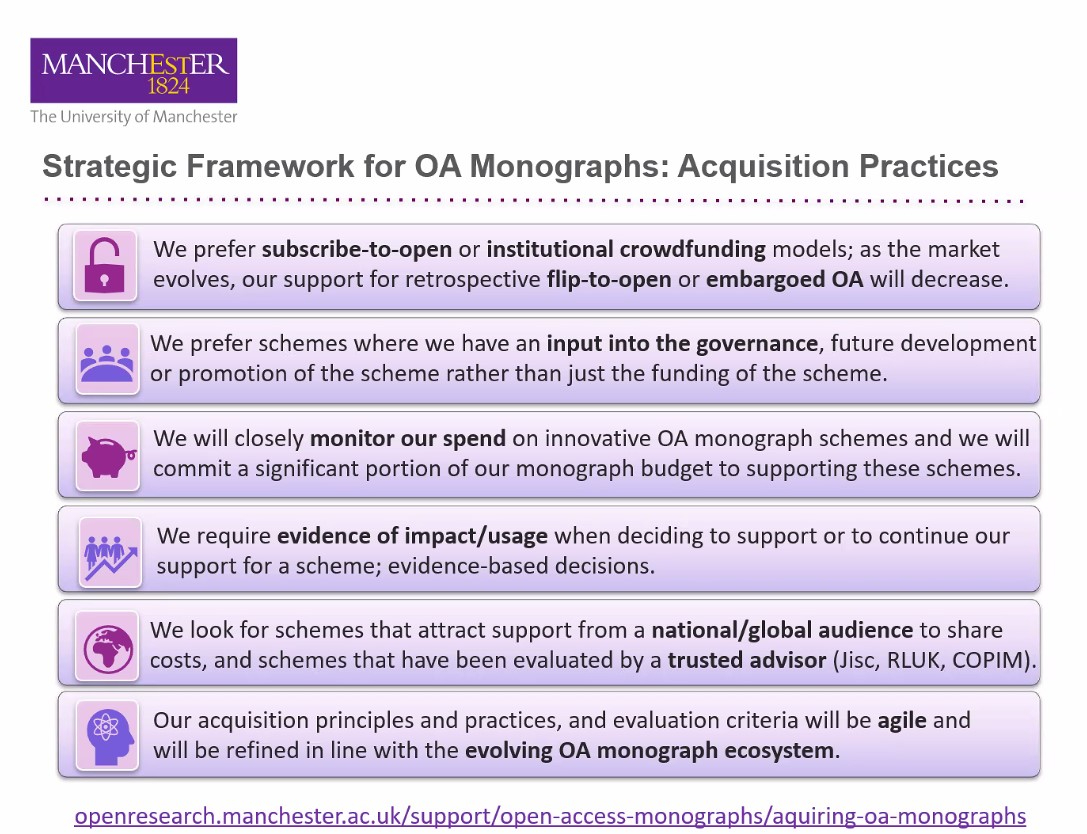 MANCHESTER
1824
The University of Manchester

Strategic Framework for OA Monographs: Acquisition Practices

We prefer subscribe-to-open or institutional crowdfunding models; as the market evolves, our support for retrospective flip-to-open or embargoed OA will decrease.

We prefer schemes where we have an input into the governance, future development or promotion of the scheme rather than just the funding of the scheme.

We will closely monitor our spend on innovative OA monograph schemes and we will commit a significant portion of our monograph budget to supporting these schemes.

We require evidence of impact/usage when deciding to support or to continue our support for a scheme; evidence-based decisions.

We look for schemes that attract support from a national/global audience to share costs, and schemes that have been evaluated by a trusted advisor (Jisc, RLUK, COPIM).

Our acquisition principles and practices, and evaluation criteria will be agile and will be refined in line with the evolving OA monograph ecosystem.

openresearch.manchester.ac.uk/support/open-access-monographs/aquiring-oa-monographs